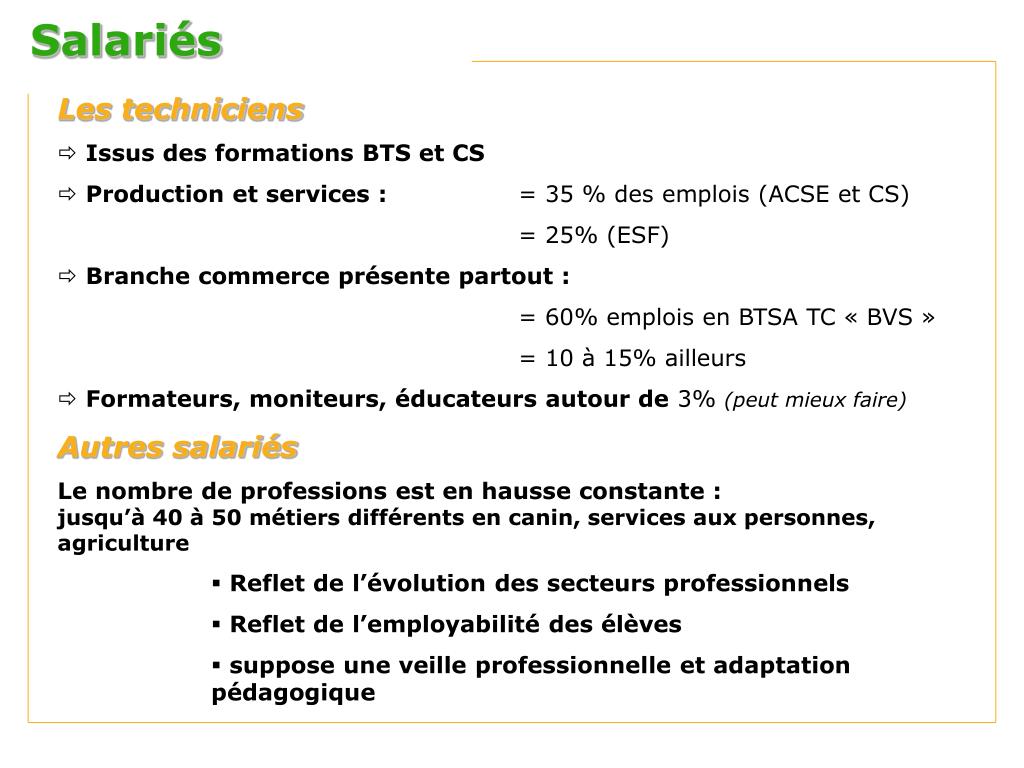 Salariés

Les techniciens

⇨ Issus des formations BTS et CS

⇨ Production et services : = 35 % des emplois (ACSE et CS)

= 25% (ESF)

⇨ Branche commerce présente partout :

= 60% emplois en BTSA TC « BVS »

= 10 à 15% ailleurs

⇨ Formateurs, moniteurs, éducateurs autour de 3% (peut mieux faire)

Autres salariés

Le nombre de professions est en hausse constante :
jusqu'à 40 à 50 métiers différents en canin, services aux personnes, agriculture

▪ Reflet de l'évolution des secteurs professionnels

▪ Reflet de l'employabilité des élèves

▪ suppose une veille professionnelle et adaptation pédagogique